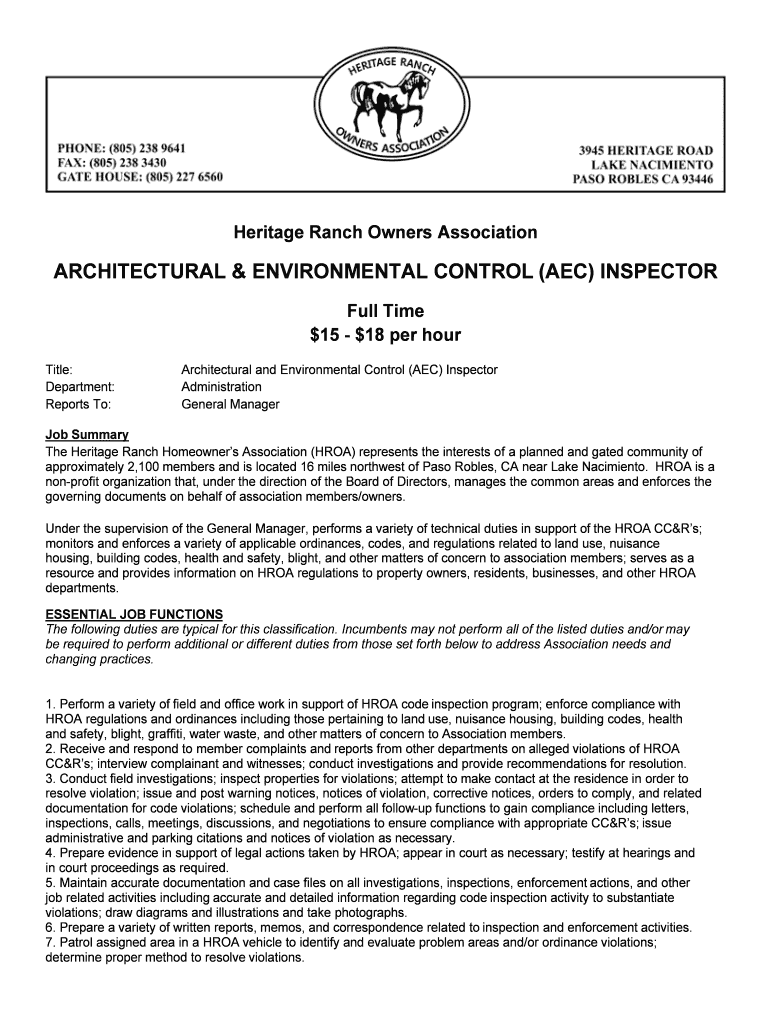 HERITAGE RANCH
OWNERS ASSOCIATION

PHONE: (805) 238 9641
FAX: (805) 238 3430
GATE HOUSE: (805) 227 6560

3945 HERITAGE ROAD
LAKE NACIMIENTO
PASO ROBLES CA 93446

Heritage Ranch Owners Association

ARCHITECTURAL & ENVIRONMENTAL CONTROL (AEC) INSPECTOR

Full Time
$15 - $18 per hour

Title: Architectural and Environmental Control (AEC) Inspector
Department: Administration
Reports To: General Manager

Job Summary
The Heritage Ranch Homeowner's Association (HROA) represents the interests of a planned and gated community of approximately 2,100 members and is located 16 miles northwest of Paso Robles, CA near Lake Nacimiento. HROA is a non-profit organization that, under the direction of the Board of Directors, manages the common areas and enforces the governing documents on behalf of association members/owners.

Under the supervision of the General Manager, performs a variety of technical duties in support of the HROA CC&R's; monitors and enforces a variety of applicable ordinances, codes, and regulations related to land use, nuisance housing, building codes, health and safety, blight, and other matters of concern to association members; serves as a resource and provides information on HROA regulations to property owners, residents, businesses, and other HROA departments.

ESSENTIAL JOB FUNCTIONS
The following duties are typical for this classification. Incumbents may not perform all of the listed duties and/or may be required to perform additional or different duties from those set forth below to address Association needs and changing practices.

1. Perform a variety of field and office work in support of HROA code inspection program; enforce compliance with HROA regulations and ordinances including those pertaining to land use, nuisance housing, building codes, health and safety, blight, graffiti, water waste, and other matters of concern to Association members.
2. Receive and respond to member complaints and reports from other departments on alleged violations of HROA CC&R's; interview complainant and witnesses; conduct investigations and provide recommendations for resolution.
3. Conduct field investigations; inspect properties for violations; attempt to make contact at the residence in order to resolve violation; issue and post warning notices, notices of violation, corrective notices, orders to comply, and related documentation for code violations; schedule and perform all follow-up functions to gain compliance including letters, inspections, calls, meetings, discussions, and negotiations to ensure compliance with appropriate CC&R's; issue administrative and parking citations and notices of violation as necessary.
4. Prepare evidence in support of legal actions taken by HROA; appear in court as necessary; testify at hearings and in court proceedings as required.
5. Maintain accurate documentation and case files on all investigations, inspections, enforcement actions, and other job related activities including accurate and detailed information regarding code inspection activity to substantiate violations; draw diagrams and illustrations and take photographs.
6. Prepare a variety of written reports, memos, and correspondence related to inspection and enforcement activities.
7. Patrol assigned area in a HROA vehicle to identify and evaluate problem areas and/or ordinance violations; determine proper method to resolve violations.